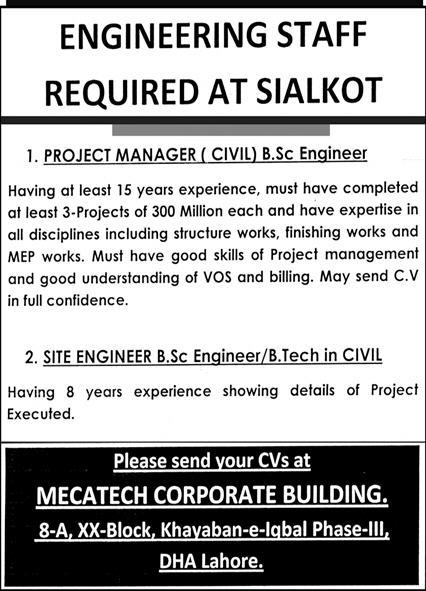 ENGINEERING STAFF
REQUIRED AT SIALKOT

1. PROJECT MANAGER ( CIVIL) B.Sc Engineer

Having at least 15 years experience, must have completed at least 3-Projects of 300 Million each and have expertise in all disciplines including structure works, finishing works and MEP works. Must have good skills of Project management and good understanding of VOS and billing. May send C.V in full confidence.

2. SITE ENGINEER B.Sc Engineer/B.Tech in CIVIL

Having 8 years experience showing details of Project Executed.

Please send your CVs at
MECATECH CORPORATE BUILDING.
8-A, XX-Block, Khayaban-e-Iqbal Phase-III,
DHA Lahore.